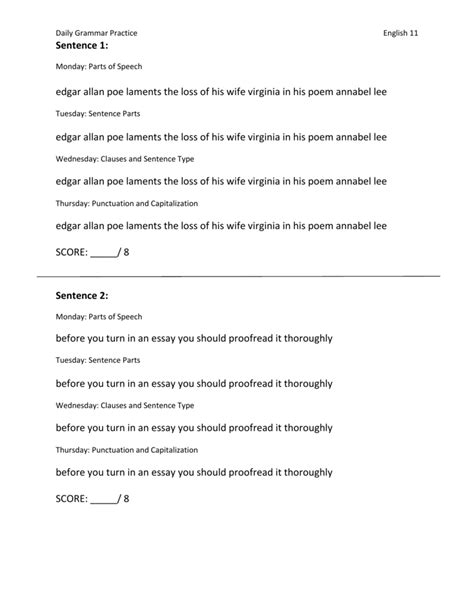 Daily Grammar Practice English 11

**Sentence 1:**

Monday: Parts of Speech

edgar allan poe laments the loss of his wife virginia in his poem annabel lee

Tuesday: Sentence Parts

edgar allan poe laments the loss of his wife virginia in his poem annabel lee

Wednesday: Clauses and Sentence Type

edgar allan poe laments the loss of his wife virginia in his poem annabel lee

Thursday: Punctuation and Capitalization

edgar allan poe laments the loss of his wife virginia in his poem annabel lee

SCORE: _____/ 8

**Sentence 2:**

Monday: Parts of Speech

before you turn in an essay you should proofread it thoroughly

Tuesday: Sentence Parts

before you turn in an essay you should proofread it thoroughly

Wednesday: Clauses and Sentence Type

before you turn in an essay you should proofread it thoroughly

Thursday: Punctuation and Capitalization

before you turn in an essay you should proofread it thoroughly

SCORE: _____/ 8